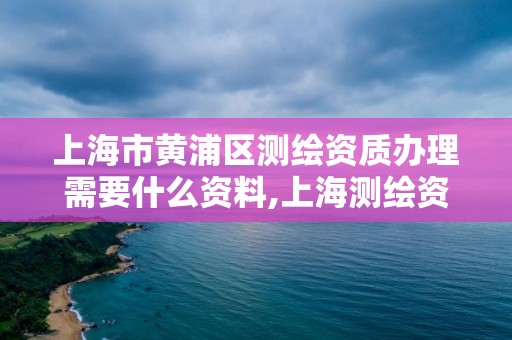 上海市黄浦区测绘资质办理需要什么资料,上海测绘资